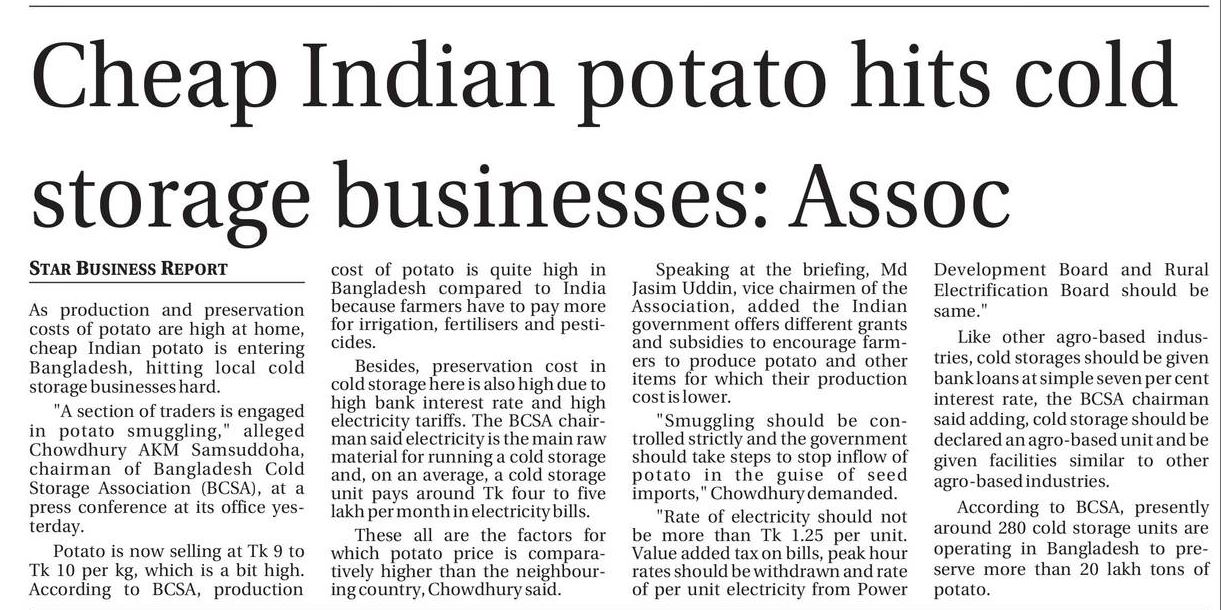 Cheap Indian potato hits cold storage businesses: Assoc

STAR BUSINESS REPORT

As production and preservation costs of potato are high at home, cheap Indian potato is entering Bangladesh, hitting local cold storage businesses hard.

"A section of traders is engaged in potato smuggling," alleged Chowdhury AKM Samsuddoha, chairman of Bangladesh Cold Storage Association (BCSA), at a press conference at its office yesterday.

Potato is now selling at Tk 9 to Tk 10 per kg, which is a bit high. According to BCSA, production cost of potato is quite high in Bangladesh compared to India because farmers have to pay more for irrigation, fertilisers and pesticides.

Besides, preservation cost in cold storage here is also high due to high bank interest rate and high electricity tariffs. The BCSA chairman said electricity is the main raw material for running a cold storage and, on an average, a cold storage unit pays around Tk four to five lakh per month in electricity bills.

These all are the factors for which potato price is comparatively higher than the neighbouring country, Chowdhury said.

Speaking at the briefing, Md Jasim Uddin, vice chairmen of the Association, added the Indian government offers different grants and subsidies to encourage farmers to produce potato and other items for which their production cost is lower.

"Smuggling should be controlled strictly and the government should take steps to stop inflow of potato in the guise of seed imports," Chowdhury demanded.

"Rate of electricity should not be more than Tk 1.25 per unit. Value added tax on bills, peak hour rates should be withdrawn and rate of per unit electricity from Power Development Board and Rural Electrification Board should be same."

Like other agro-based industries, cold storages should be given bank loans at simple seven per cent interest rate, the BCSA chairman said adding, cold storage should be declared an agro-based unit and be given facilities similar to other agro-based industries.

According to BCSA, presently around 280 cold storage units are operating in Bangladesh to preserve more than 20 lakh tons of potato.